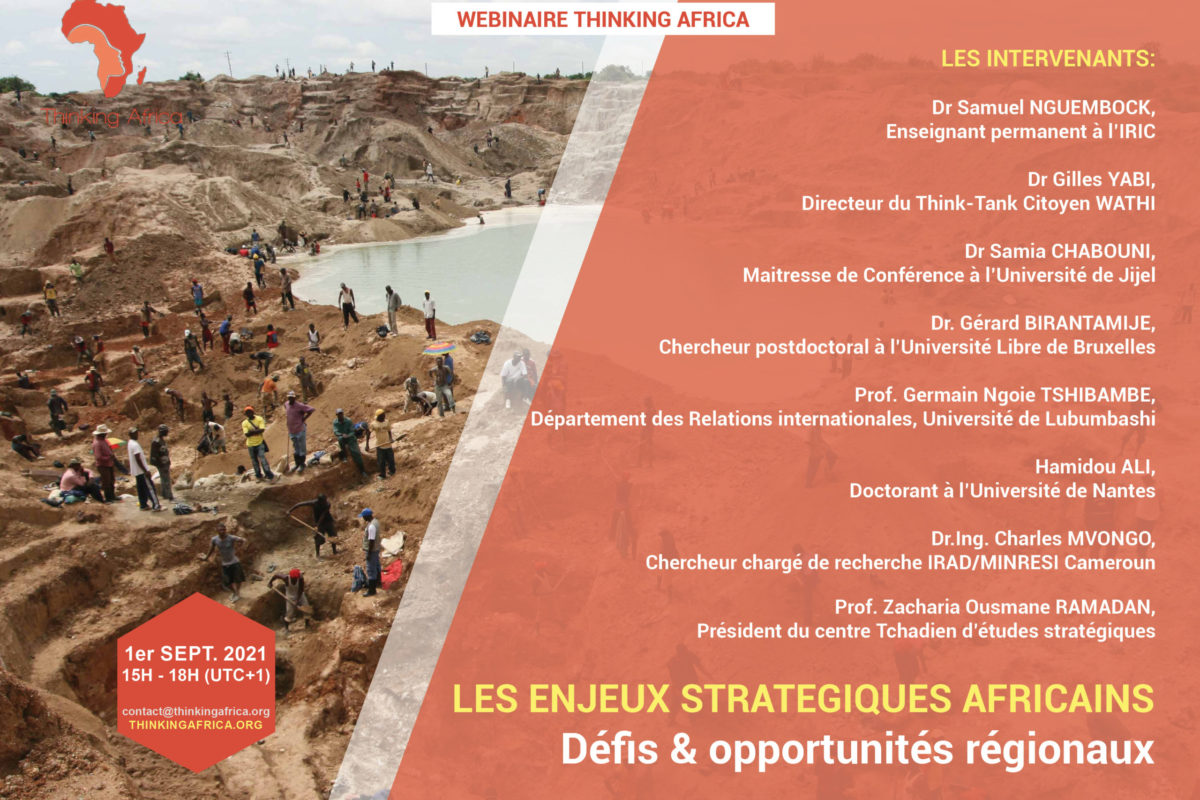 Thinking Africa

WEBINAIRE THINKING AFRICA

LES INTERVENANTS:

Dr Samuel NGUEMBOCK,
Enseignant permanent à l'IRIC

Dr Gilles YABI,
Directeur du Think-Tank Citoyen WATHI

Dr Samia CHABOUNI,
Maitresse de Conférence à l'Université de Jijel

Dr. Gérard BIRANTAMIJE,
Chercheur postdoctoral à l'Université Libre de Bruxelles

Prof. Germain Ngoie TSHIBAMBE,
Département des Relations internationales, Université de Lubumbashi

Hamidou ALI,
Doctorant à l'Université de Nantes

Dr.Ing. Charles MVONGO,
Chercheur chargé de recherche IRAD/MINRESI Cameroun

Prof. Zacharia Ousmane RAMADAN,
Président du centre Tchadien d'études stratégiques

1er SEPT. 2021
15H - 18H (UTC+1)

contact@thinkingafrica.org
THINKINGAFRICA.ORG

LES ENJEUX STRATEGIQUES AFRICAINS
Défis & opportunités régionaux